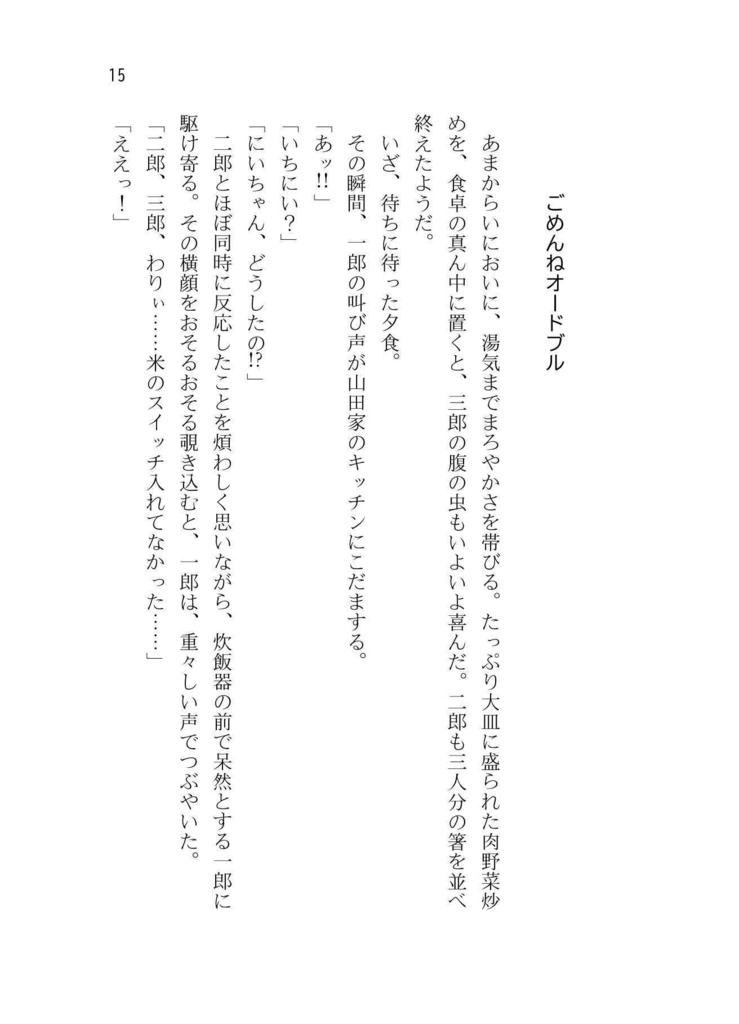 15

ごめんねオードブル

あまからいにおいに、湯気までまろやかさを帯びる。たっぷり大皿に盛られた肉野菜炒めを、食卓の真ん中に置くと、三郎の腹の虫もいよいよ喜んだ。二郎も三人分の箸を並べ終えたようだ。

いざ、待ちに待った夕食。

その瞬間、一郎の叫び声が山田家のキッチンにこだまする。

「あッ!!」

「いちにい?」

「にいちゃん、どうしたの!?」

二郎とほぼ同時に反応したことを煩わしく思いながら、炊飯器の前で呆然とする一郎に駆け寄る。その横顔をおそるおそる覗き込むと、一郎は、重々しい声でつぶやいた。

「二郎、三郎、わりぃ……米のスイッチ入れてなかった……」

「ええっ!」